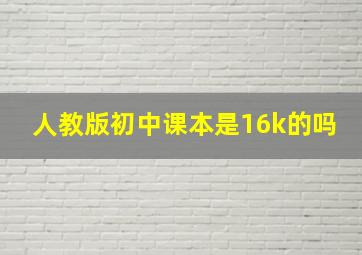 人教版初中课本是16k的吗